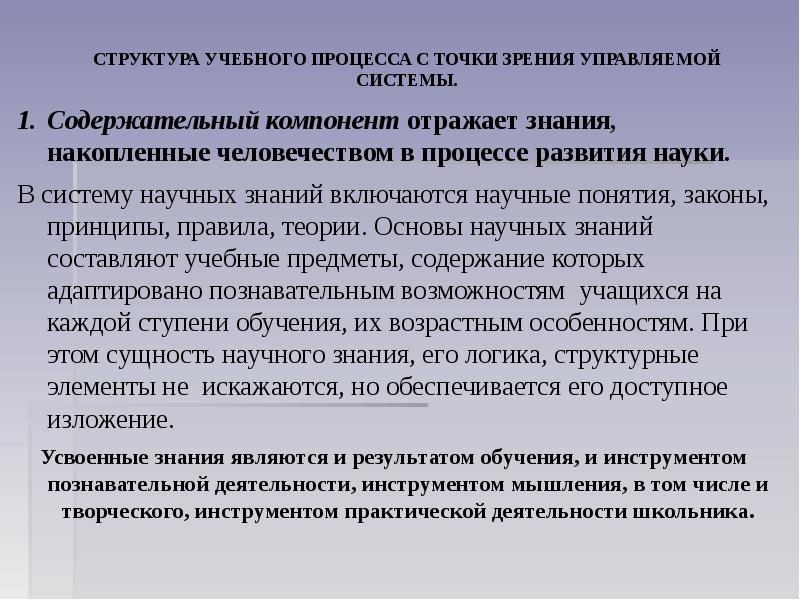 СТРУКТУРА УЧЕБНОГО ПРОЦЕССА С ТОЧКИ ЗРЕНИЯ УПРАВЛЯЕМОЙ СИСТЕМЫ.

1. Содержательный компонент отражает знания, накопленные человечеством в процессе развития науки.

В систему научных знаний включаются научные понятия, законы, принципы, правила, теории. Основы научных знаний составляют учебные предметы, содержание которых адаптировано познавательным возможностям учащихся на каждой ступени обучения, их возрастным особенностям. При этом сущность научного знания, его логика, структурные элементы не искажаются, но обеспечивается его доступное изложение.

Усвоенные знания являются и результатом обучения, и инструментом познавательной деятельности, инструментом мышления, в том числе и творческого, инструментом практической деятельности школьника.